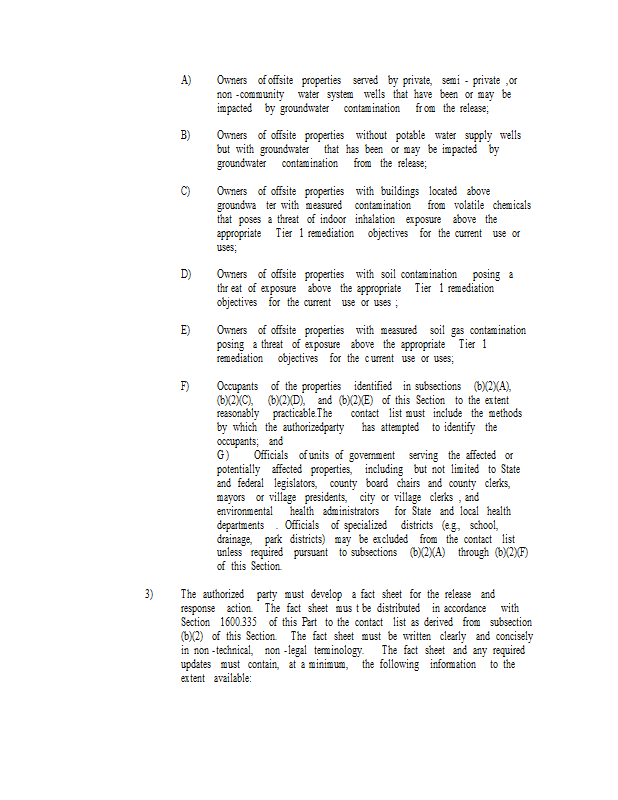 A) Owners of offsite properties served by private, semi - private ,or non -community water system wells that have been or may be impacted by groundwater contamination fr om the release;

B) Owners of offsite properties without potable water supply wells but with groundwater that has been or may be impacted by groundwater contamination from the release;

C) Owners of offsite properties with buildings located above groundwa ter with measured contamination from volatile chemicals that poses a threat of indoor inhalation exposure above the appropriate Tier 1 remediation objectives for the current use or uses;

D) Owners of offsite properties with soil contamination posing a thr eat of exposure above the appropriate Tier 1 remediation objectives for the current use or uses ;

E) Owners of offsite properties with measured soil gas contamination posing a threat of exposure above the appropriate Tier 1 remediation objectives for the c urrent use or uses;

F) Occupants of the properties identified in subsections (b)(2)(A), (b)(2)(C), (b)(2)(D), and (b)(2)(E) of this Section to the extent reasonably practicable.The contact list must include the methods by which the authorizedparty has attempted to identify the occupants; and
G ) Officials of units of government serving the affected or potentially affected properties, including but not limited to State and federal legislators, county board chairs and county clerks, mayors or village presidents, city or village clerks , and environmental health administrators for State and local health departments . Officials of specialized districts (e.g., school, drainage, park districts) may be excluded from the contact list unless required pursuant to subsections (b)(2)(A) through (b)(2)(F) of this Section.

3) The authorized party must develop a fact sheet for the release and response action. The fact sheet mus t be distributed in accordance with Section 1600.335 of this Part to the contact list as derived from subsection (b)(2) of this Section. The fact sheet must be written clearly and concisely in non -technical, non -legal terminology. The fact sheet and any required updates must contain, at a minimum, the following information to the extent available: